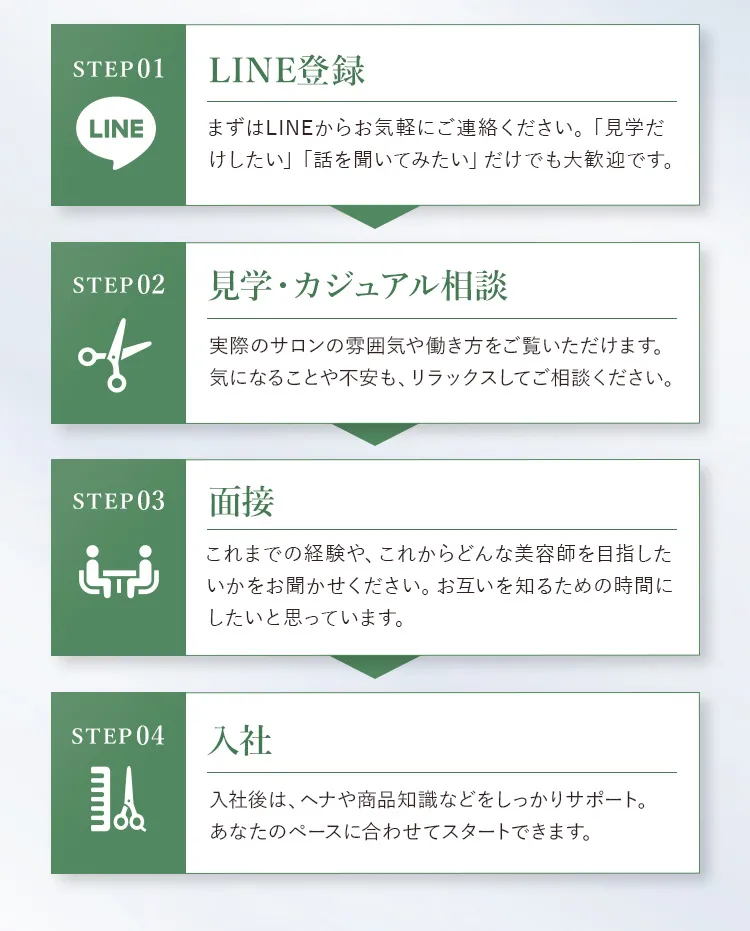 STEP01

LINE

LINE登録

まずはLINEからお気軽にご連絡ください。「見学だけしたい」「話を聞いてみたい」だけでも大歓迎です。

STEP02

見学・カジュアル相談

実際のサロンの雰囲気や働き方をご覧いただけます。気になることや不安も、リラックスしてご相談ください。

STEP03

面接

これまでの経験や、これからどんな美容師を目指したいかをお聞かせください。お互いを知るための時間にしたいと思っています。

STEP04

入社

入社後は、ヘナや商品知識などをしっかりサポート。あなたのペースに合わせてスタートできます。